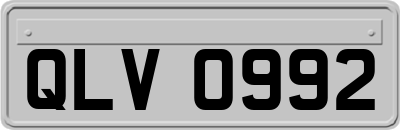 QLV 0992